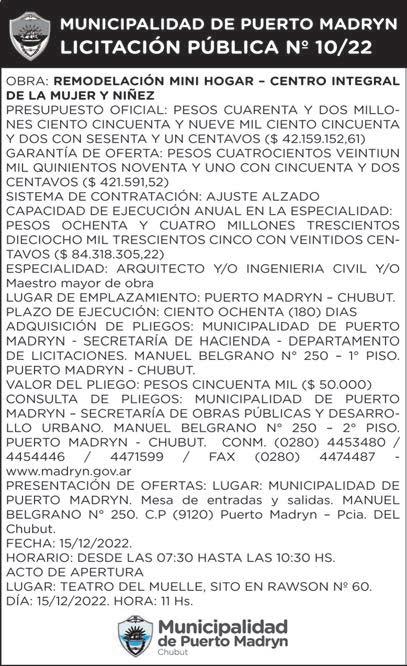 MUNICIPALIDAD DE PUERTO MADRYN
LICITACIÓN PÚBLICA Nº 10/22

OBRA: REMODELACIÓN MINI HOGAR – CENTRO INTEGRAL DE LA MUJER Y NIÑEZ
PRESUPUESTO OFICIAL: PESOS CUARENTA Y DOS MILLONES CIENTO CINCUENTA Y NUEVE MIL CIENTO CINCUENTA Y DOS CON SESENTA Y UN CENTAVOS ($ 42.159.152,61)
GARANTÍA DE OFERTA: PESOS CUATROCIENTOS VEINTIUN MIL QUINIENTOS NOVENTA Y UNO CON CINCUENTA Y DOS CENTAVOS ($ 421.591,52)
SISTEMA DE CONTRATACIÓN: AJUSTE ALZADO
CAPACIDAD DE EJECUCIÓN ANUAL EN LA ESPECIALIDAD: PESOS OCHENTA Y CUATRO MILLONES TRESCIENTOS DIECIOCHO MIL TRESCIENTOS CINCO CON VEINTIDOS CENTAVOS ($ 84.318.305,22)
ESPECIALIDAD: ARQUITECTO Y/O INGENIERIA CIVIL Y/O Maestro mayor de obra
LUGAR DE EMPLAZAMIENTO: PUERTO MADRYN – CHUBUT.
PLAZO DE EJECUCIÓN: CIENTO OCHENTA (180) DIAS
ADQUISICIÓN DE PLIEGOS: MUNICIPALIDAD DE PUERTO MADRYN - SECRETARÍA DE HACIENDA - DEPARTAMENTO DE LICITACIONES. MANUEL BELGRANO N° 250 – 1° PISO. PUERTO MADRYN - CHUBUT.
VALOR DEL PLIEGO: PESOS CINCUENTA MIL ($ 50.000)
CONSULTA DE PLIEGOS: MUNICIPALIDAD DE PUERTO MADRYN – SECRETARÍA DE OBRAS PÚBLICAS Y DESARROLLO URBANO. MANUEL BELGRANO N° 250 – 2° PISO. PUERTO MADRYN - CHUBUT. CONM. (0280) 4453480 / 4454446 / 4471599 / FAX (0280) 4474487 - www.madryn.gov.ar
PRESENTACIÓN DE OFERTAS: LUGAR: MUNICIPALIDAD DE PUERTO MADRYN. Mesa de entradas y salidas. MANUEL BELGRANO N° 250. C.P (9120) Puerto Madryn – Pcia. DEL Chubut.
FECHA: 15/12/2022.
HORARIO: DESDE LAS 07:30 HASTA LAS 10:30 HS.
ACTO DE APERTURA
LUGAR: TEATRO DEL MUELLE, SITO EN RAWSON Nº 60.
DÍA: 15/12/2022. HORA: 11 Hs.

Municipalidad de Puerto Madryn
Chubut